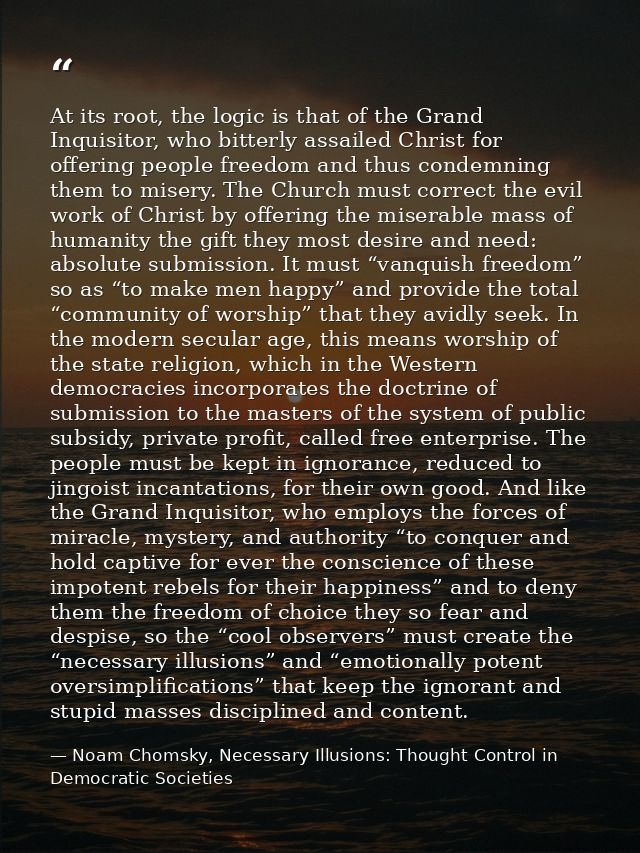 "

At its root, the logic is that of the Grand Inquisitor, who bitterly assailed Christ for offering people freedom and thus condemning them to misery. The Church must correct the evil work of Christ by offering the miserable mass of humanity the gift they most desire and need: absolute submission. It must "vanquish freedom" so as "to make men happy" and provide the total "community of worship" that they avidly seek. In the modern secular age, this means worship of the state religion, which in the Western democracies incorporates the doctrine of submission to the masters of the system of public subsidy, private profit, called free enterprise. The people must be kept in ignorance, reduced to jingoist incantations, for their own good. And like the Grand Inquisitor, who employs the forces of miracle, mystery, and authority "to conquer and hold captive for ever the conscience of these impotent rebels for their happiness" and to deny them the freedom of choice they so fear and despise, so the "cool observers" must create the "necessary illusions" and "emotionally potent oversimplifications" that keep the ignorant and stupid masses disciplined and content.

— Noam Chomsky, Necessary Illusions: Thought Control in Democratic Societies